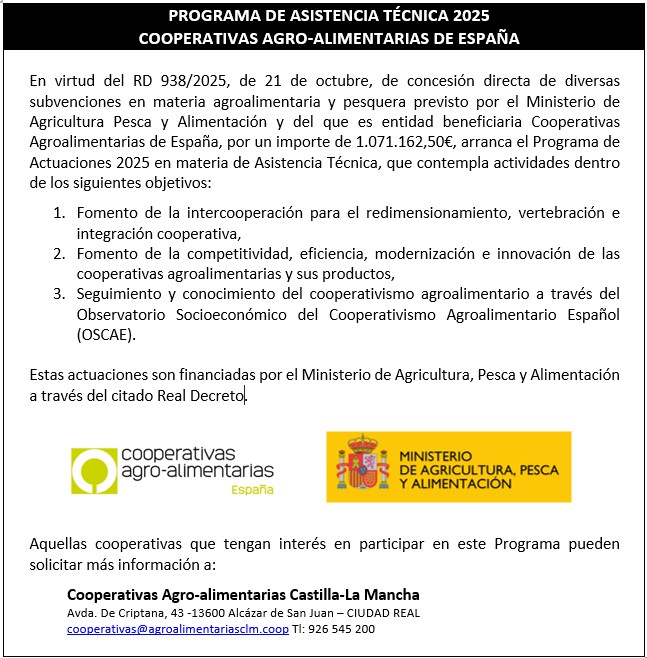 PROGRAMA DE ASISTENCIA TÉCNICA 2025
COOPERATIVAS AGRO-ALIMENTARIAS DE ESPAÑA

En virtud del RD 938/2025, de 21 de octubre, de concesión directa de diversas subvenciones en materia agroalimentaria y pesquera previsto por el Ministerio de Agricultura Pesca y Alimentación y del que es entidad beneficiaria Cooperativas Agroalimentarias de España, por un importe de 1.071.162,50€, arranca el Programa de Actuaciones 2025 en materia de Asistencia Técnica, que contempla actividades dentro de los siguientes objetivos:

1. Fomento de la intercooperación para el redimensionamiento, vertebración e integración cooperativa,
2. Fomento de la competitividad, eficiencia, modernización e innovación de las cooperativas agroalimentarias y sus productos,
3. Seguimiento y conocimiento del cooperativismo agroalimentario a través del Observatorio Socioeconómico del Cooperativismo Agroalimentario Español (OSCAE).

Estas actuaciones son financiadas por el Ministerio de Agricultura, Pesca y Alimentación a través del citado Real Decreto.

cooperativas agro-alimentarias España

MINISTERIO DE AGRICULTURA, PESCA Y ALIMENTACIÓN

Aquellas cooperativas que tengan interés en participar en este Programa pueden solicitar más información a:

Cooperativas Agro-alimentarias Castilla-La Mancha
Avda. De Criptana, 43 -13600 Alcázar de San Juan – CIUDAD REAL
cooperativas@agroalimentariasclm.coop Tl: 926 545 200